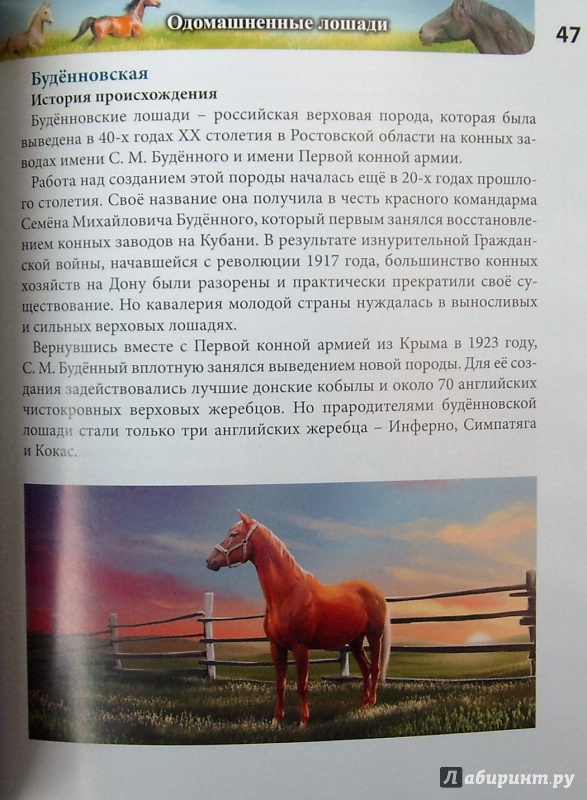 Одомашненные лошади

47

Будённовская

История происхождения

Будённовские лошади – российская верховая порода, которая была выведена в 40-х годах XX столетия в Ростовской области на конных заводах имени С. М. Будённого и имени Первой конной армии.

Работа над созданием этой породы началась ещё в 20-х годах прошлого столетия. Своё название она получила в честь красного командарма Семёна Михайловича Будённого, который первым занялся восстановлением конных заводов на Кубани. В результате изнурительной Гражданской войны, начавшейся с революции 1917 года, большинство конных хозяйств на Дону были разорены и практически прекратили своё существование. Но кавалерия молодой страны нуждалась в выносливых и сильных верховых лошадях.

Вернувшись вместе с Первой конной армией из Крыма в 1923 году, С. М. Будённый вплотную занялся выведением новой породы. Для её создания задействовались лучшие донские кобылы и около 70 английских чистокровных верховых жеребцов. Но прародителями будённовской лошади стали только три английских жеребца – Инферно, Симпатяга и Кокас.

Лабиринт.ру